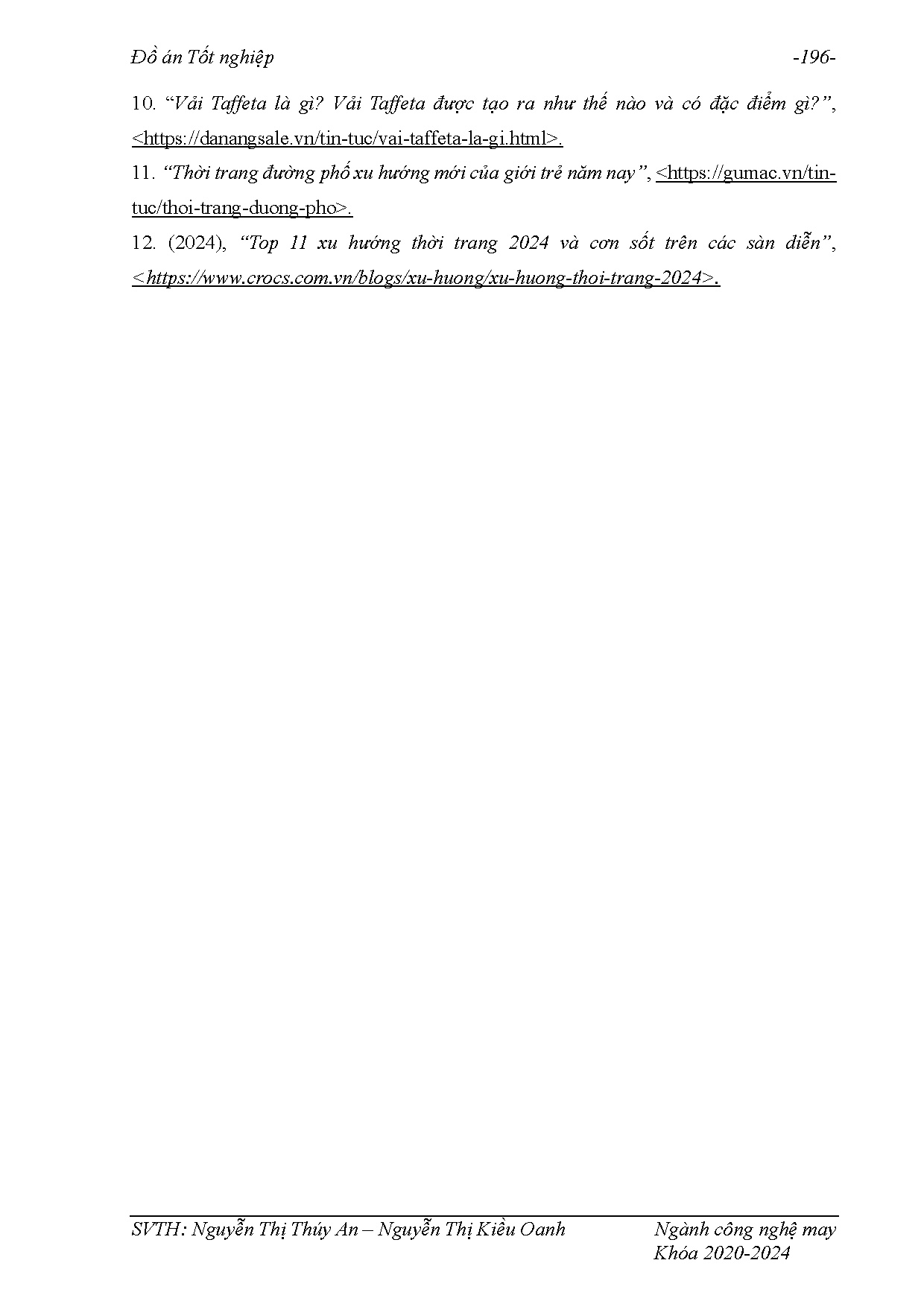 Đồ án Tốt nghiệp -196-

10. "Vải Taffeta là gì? Vải Taffeta được tạo ra như thế nào và có đặc điểm gì?", <https://danangsale.vn/tin-tuc/vai-taffeta-la-gi.html>.

11. "Thời trang đường phố xu hướng mới của giới trẻ năm nay", <https://gumac.vn/tin-tuc/thoi-trang-duong-pho>.

12. (2024), "Top 11 xu hướng thời trang 2024 và cơn sốt trên các sàn diễn", <https://www.crocs.com.vn/blogs/xu-huong/xu-huong-thoi-trang-2024>.

SVTH: Nguyễn Thị Thúy An – Nguyễn Thị Kiều Oanh
Ngành công nghệ may
Khóa 2020-2024